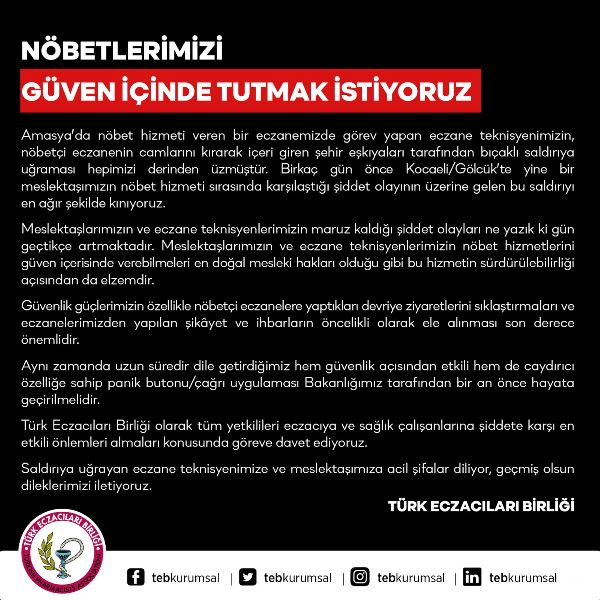 NÖBETLERİMİZİ
GÜVEN İÇİNDE TUTMAK İSTİYORUZ

Amasya'da nöbet hizmeti veren bir eczanemizde görev yapan eczane teknisyenimizin, nöbetçi eczanenin camlarını kırarak içeri giren şehir eşkıyaları tarafından bıçaklı saldırıya uğraması hepimizi derinden üzmüştür. Birkaç gün önce Kocaeli/Gölcük'te yine bir meslektaşımızın nöbet hizmeti sırasında karşılaştığı şiddet olayının üzerine gelen bu saldırıyı en ağır şekilde kınıyoruz.

Meslektaşlarımızın ve eczane teknisyenlerimizin maruz kaldığı şiddet olayları ne yazık ki gün geçtikçe artmaktadır. Meslektaşlarımızın ve eczane teknisyenlerimizin nöbet hizmetlerini güven içerisinde verebilmeleri en doğal mesleki hakları olduğu gibi bu hizmetin sürdürülebilirliği açısından da elzemdir.

Güvenlik güçlerimizin özellikle nöbetçi eczanelere yaptıkları devriye ziyaretlerini sıklaştırmaları ve eczanelerimizden yapılan şikâyet ve ihbarların öncelikli olarak ele alınması son derece önemlidir.

Aynı zamanda uzun süredir dile getirdiğimiz hem güvenlik açısından etkili hem de caydırıcı özelliğe sahip panik butonu/çağrı uygulaması Bakanlığımız tarafından bir an önce hayata geçirilmelidir.

Türk Eczacıları Birliği olarak tüm yetkilileri eczacıya ve sağlık çalışanlarına şiddete karşı en etkili önlemleri almaları konusunda göreve davet ediyoruz.

Saldırıya uğrayan eczane teknisyenimize ve meslektaşımıza acil şifalar diliyor, geçmiş olsun dileklerimizi iletiyoruz.

TÜRK ECZACILARI BİRLİĞİ

TÜRK ECZACILARI BİRLİĞİ
TURKISH PHARMACISTS' ASSOCIATION

tebkurumsal | tebkurumsal | tebkurumsal | tebkurumsal